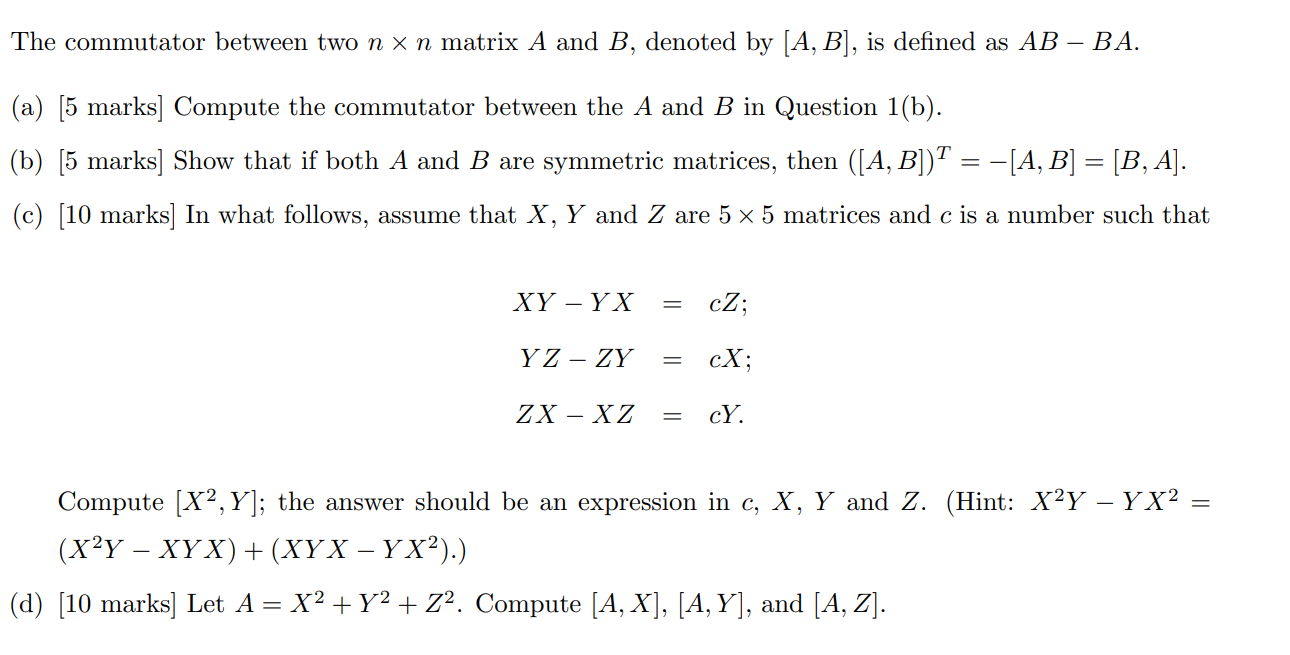 The commutator between two $n \times n$ matrix $A$ and $B$, denoted by $[A, B]$, is defined as $AB - BA$.

(a) [5 marks] Compute the commutator between the $A$ and $B$ in Question 1(b).

(b) [5 marks] Show that if both $A$ and $B$ are symmetric matrices, then $([A, B])^T = -[A, B] = [B, A]$.

(c) [10 marks] In what follows, assume that $X$, $Y$ and $Z$ are $5 \times 5$ matrices and $c$ is a number such that

$XY - YX = cZ;$
$YZ - ZY = cX;$
$ZX - XZ = cY.$

Compute $[X^2, Y]$; the answer should be an expression in $c$, $X$, $Y$ and $Z$. (Hint: $X^2Y - YX^2 = (X^2Y - XYX) + (XYX - YX^2)$.)

(d) [10 marks] Let $A = X^2 + Y^2 + Z^2$. Compute $[A, X]$, $[A, Y]$, and $[A, Z]$.